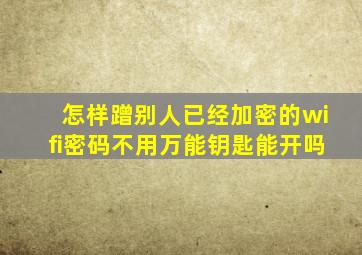 怎样蹭别人已经加密的wifi密码不用万能钥匙能开吗